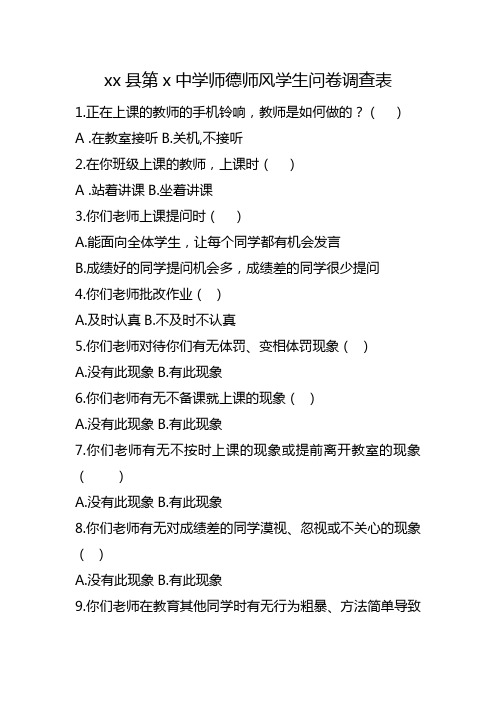 xx 县第 x 中学师德师风学生问卷调查表

1.正在上课的教师的手机铃响，教师是如何做的？(　　)

A .在教室接听 B.关机,不接听

2.在你班级上课的教师，上课时（　　）

A .站着讲课 B.坐着讲课

3.你们老师上课提问时（　　）

A.能面向全体学生，让每个同学都有机会发言

B.成绩好的同学提问机会多，成绩差的同学很少提问

4.你们老师批改作业（　）

A.及时认真 B.不及时不认真

5.你们老师对待你们有无体罚、变相体罚现象（　）

A.没有此现象 B.有此现象

6.你们老师有无不备课就上课的现象（　）

A.没有此现象 B.有此现象

7.你们老师有无不按时上课的现象或提前离开教室的现象（　　　）

A.没有此现象 B.有此现象

8.你们老师有无对成绩差的同学漠视、忽视或不关心的现象（　）

A.没有此现象 B.有此现象

9.你们老师在教育其他同学时有无行为粗暴、方法简单导致